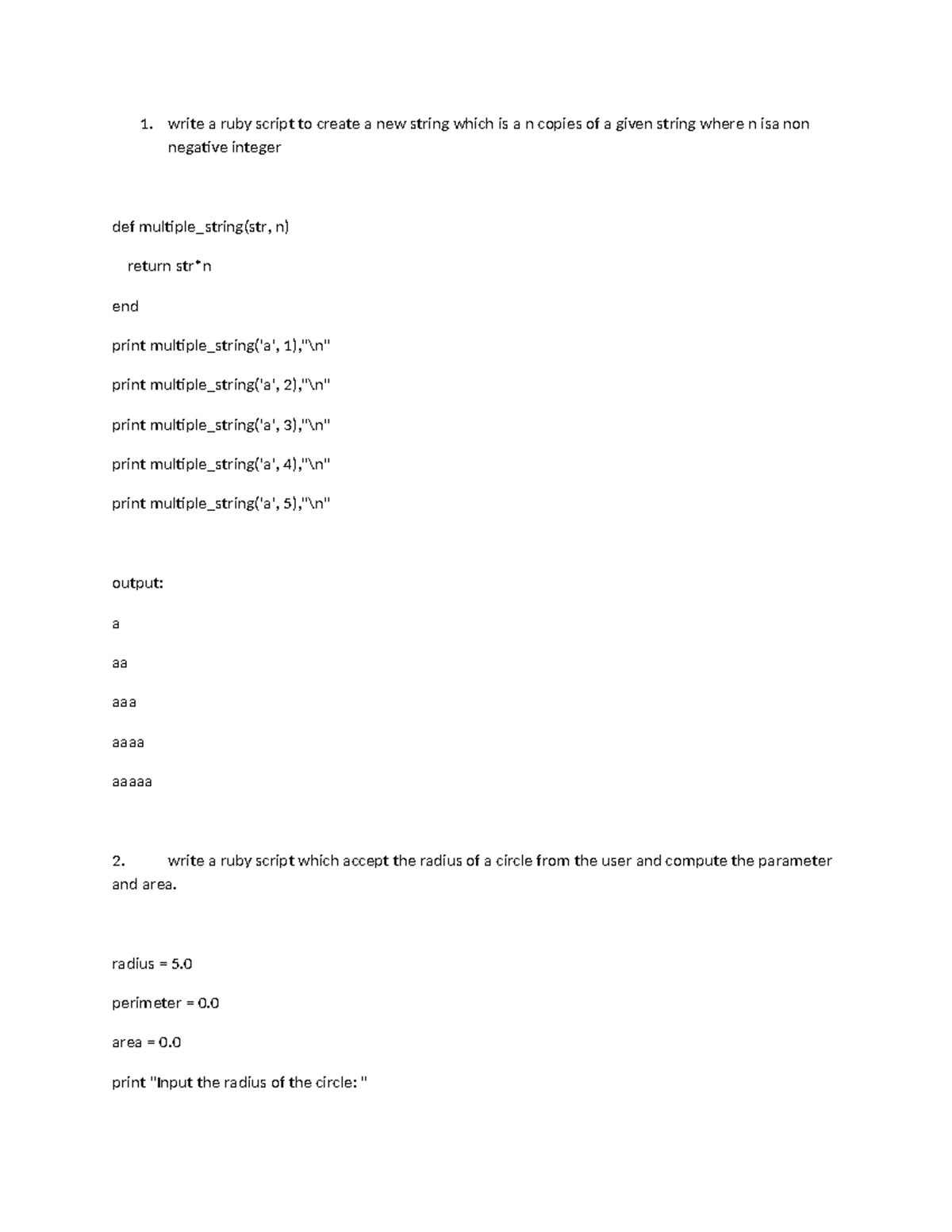 1. write a ruby script to create a new string which is a n copies of a given string where n isa non negative integer

def multiple_string(str, n)

return str*n

end

print multiple_string('a', 1),"\n"

print multiple_string('a', 2),"\n"

print multiple_string('a', 3),"\n"

print multiple_string('a', 4),"\n"

print multiple_string('a', 5),"\n"

output:

a

aa

aaa

aaaa

aaaaa

2. write a ruby script which accept the radius of a circle from the user and compute the parameter and area.

radius = 5.0

perimeter = 0.0

area = 0.0

print "Input the radius of the circle: "